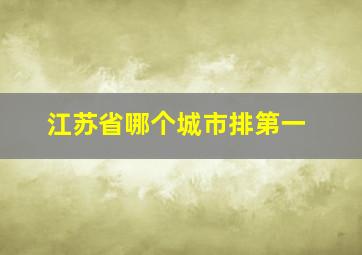 江苏省哪个城市排第一